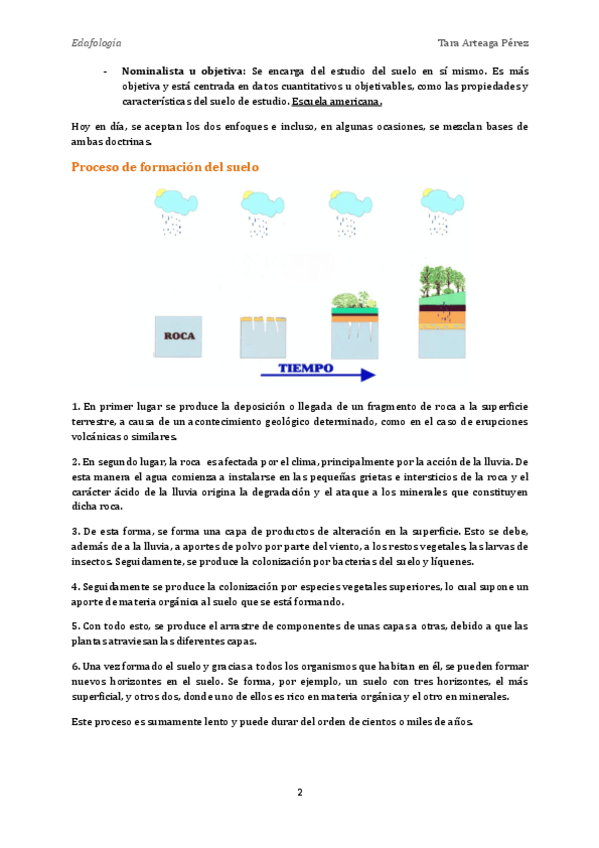 Edafología Tara Arteaga Pérez

- **Nominalista u objetiva:** Se encarga del estudio del suelo en sí mismo. Es más objetiva y está centrada en datos cuantitativos u objetivables, como las propiedades y características del suelo de estudio. Escuela americana.

Hoy en día, se aceptan los dos enfoques e incluso, en algunas ocasiones, se mezclan bases de ambas doctrinas.

Proceso de formación del suelo

ROCA

TIEMPO

1. En primer lugar se produce la deposición o llegada de un fragmento de roca a la superficie terrestre, a causa de un acontecimiento geológico determinado, como en el caso de erupciones volcánicas o similares.

2. En segundo lugar, la roca es afectada por el clima, principalmente por la acción de la lluvia. De esta manera el agua comienza a instalarse en las pequeñas grietas e intersticios de la roca y el carácter ácido de la lluvia origina la degradación y el ataque a los minerales que constituyen dicha roca.

3. De esta forma, se forma una capa de productos de alteración en la superficie. Esto se debe, además de a la lluvia, a aportes de polvo por parte del viento, a los restos vegetales, las larvas de insectos. Seguidamente, se produce la colonización por bacterias del suelo y líquenes.

4. Seguidamente se produce la colonización por especies vegetales superiores, lo cual supone un aporte de materia orgánica al suelo que se está formando.

5. Con todo esto, se produce el arrastre de componentes de unas capas a otras, debido a que las plantas atraviesan las diferentes capas.

6. Una vez formado el suelo y gracias a todos los organismos que habitan en él, se pueden formar nuevos horizontes en el suelo. Se forma, por ejemplo, un suelo con tres horizontes, el más superficial, y otros dos, donde uno de ellos es rico en materia orgánica y el otro en minerales.

Este proceso es sumamente lento y puede durar del orden de cientos o miles de años.

2